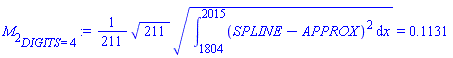 $M_{2_{DIGITS=4}} := \frac{1}{211}\sqrt{211}\sqrt{\int_{1804}^{2015}(SPLINE - APPROX)^2\,dx} = 0.1131$